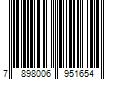 7 898006 951654